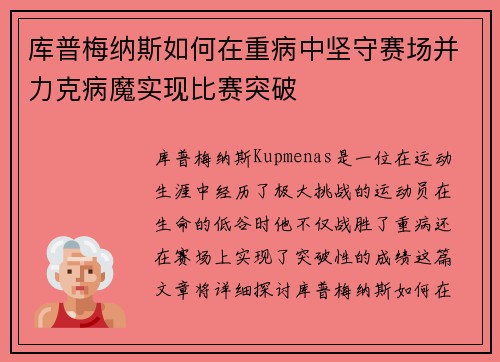 库普梅纳斯如何在重病中坚守赛场并力克病魔实现比赛突破

库普梅纳斯Kupmenas是一位在运动生涯中经历了极大挑战的运动员在生命的低谷时他不仅战胜了重病还在赛场上实现了突破性的成绩这篇文章将详细探讨库普梅纳斯如何在